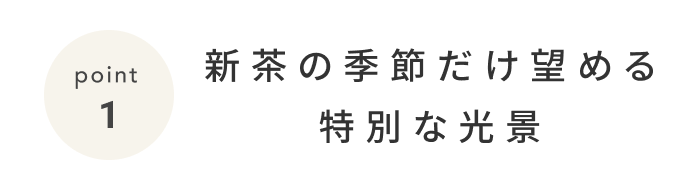 point
1

新茶の季節だけ望める
特別な光景